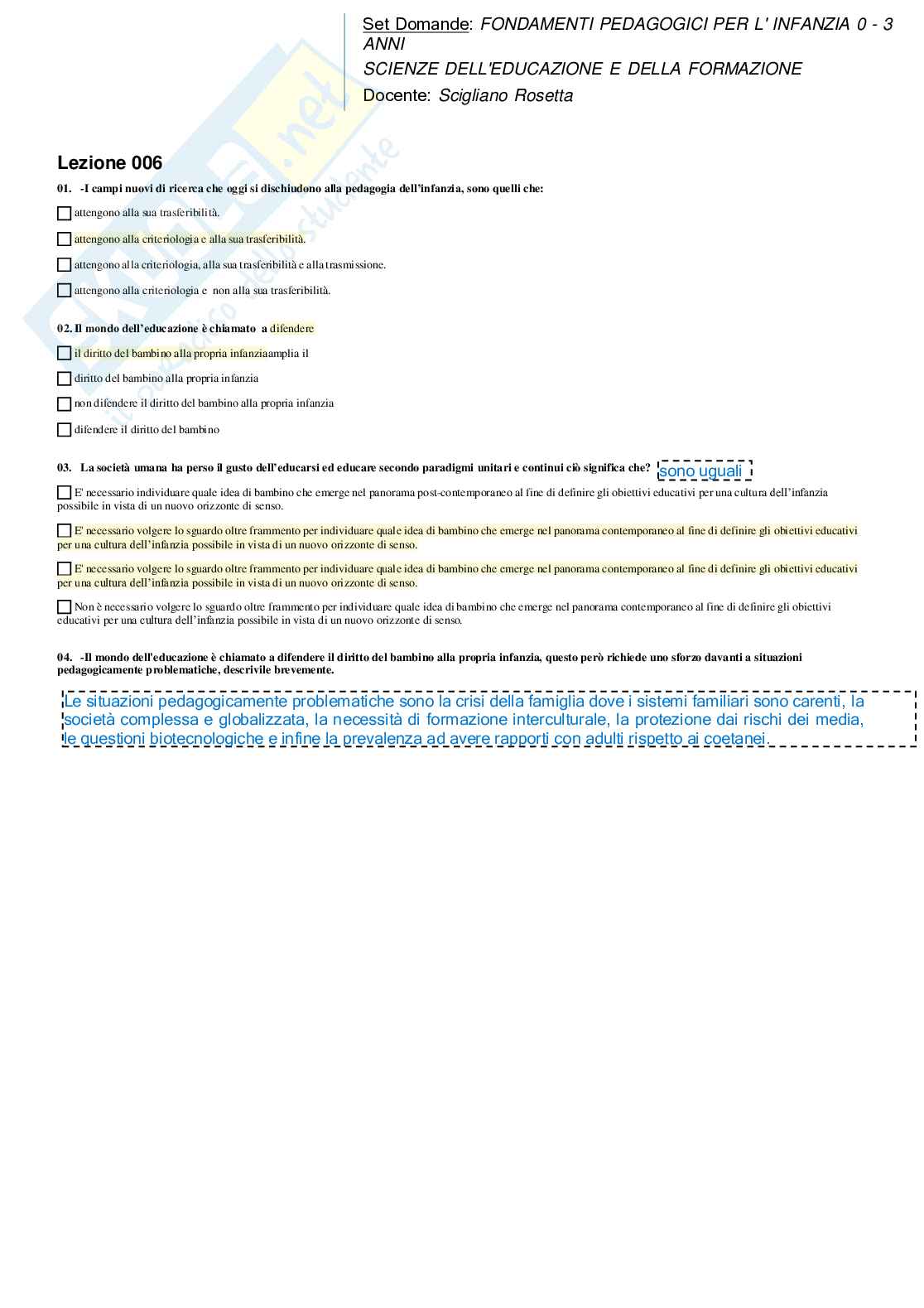 Set Domande: FONDAMENTI PEDAGOGICI PER L' INFANZIA 0 - 3 ANNI
SCIENZE DELL'EDUCAZIONE E DELLA FORMAZIONE
Docente: Scigliano Rosetta

Lezione 006

01. -I campi nuovi di ricerca che oggi si dischiudono alla pedagogia dell'infanzia, sono quelli che:

attengono alla sua trasferibilità.

attengono alla criteriologia e alla sua trasferibilità.

attengono alla criteriologia, alla sua trasferibilità e alla trasmissione.

attengono alla criteriologia e non alla sua trasferibilità.

02. Il mondo dell'educazione è chiamato a difendere

il diritto del bambino alla propria infanziaamplia il

diritto del bambino alla propria infanzia

non difendere il diritto del bambino alla propria infanzia

difendere il diritto del bambino

03. La società umana ha perso il gusto dell'educarsi ed educare secondo paradigmi unitari e continui ciò significa che? sono uguali

E' necessario individuare quale idea di bambino che emerge nel panorama post-contemporaneo al fine di definire gli obiettivi educativi per una cultura dell'infanzia possibile in vista di un nuovo orizzonte di senso.

E' necessario volgere lo sguardo oltre frammento per individuare quale idea di bambino che emerge nel panorama contemporaneo al fine di definire gli obiettivi educativi per una cultura dell'infanzia possibile in vista di un nuovo orizzonte di senso.

E' necessario volgere lo sguardo oltre frammento per individuare quale idea di bambino che emerge nel panorama contemporaneo al fine di definire gli obiettivi educativi per una cultura dell'infanzia possibile in vista di un nuovo orizzonte di senso.

Non è necessario volgere lo sguardo oltre frammento per individuare quale idea di bambino che emerge nel panorama contemporaneo al fine di definire gli obiettivi educativi per una cultura dell'infanzia possibile in vista di un nuovo orizzonte di senso.

04. -Il mondo dell'educazione è chiamato a difendere il diritto del bambino alla propria infanzia, questo però richiede uno sforzo davanti a situazioni pedagogicamente problematiche, descrivile brevemente.

Le situazioni pedagogicamente problematiche sono la crisi della famiglia dove i sistemi familiari sono carenti, la società complessa e globalizzata, la necessità di formazione interculturale, la protezione dai rischi dei media, le questioni biotecnologiche e infine la prevalenza ad avere rapporti con adulti rispetto ai coetanei.